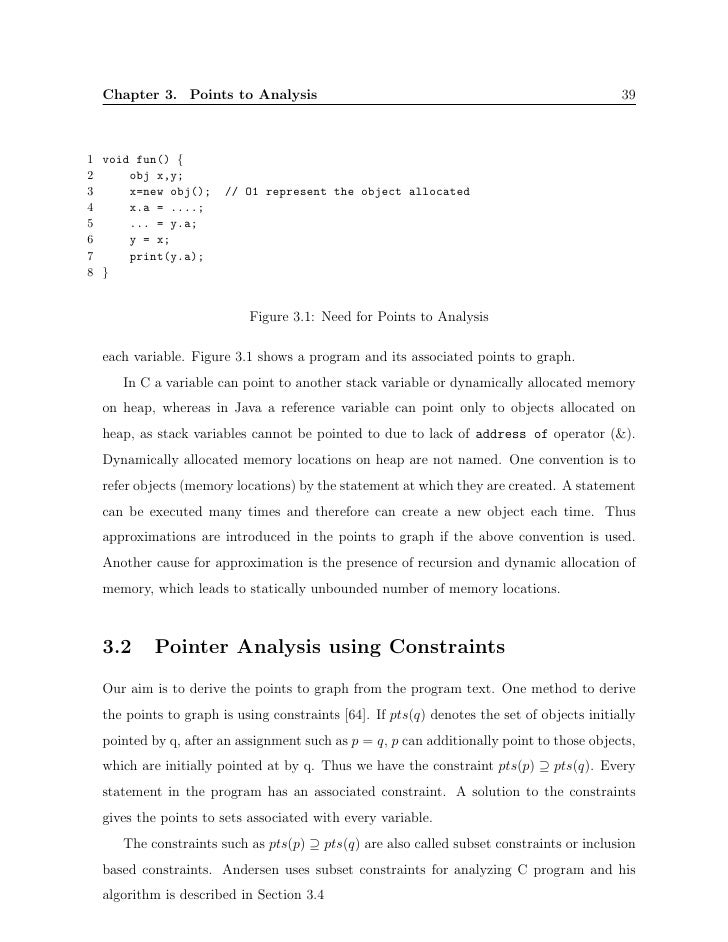 Chapter 3. Points to Analysis 39

1 void fun() {
2     obj x,y;
3     x=new obj();  // O1 represent the object allocated
4     x.a = ....;
5     ... = y.a;
6     y = x;
7     print(y.a);
8 }

Figure 3.1: Need for Points to Analysis

each variable. Figure 3.1 shows a program and its associated points to graph.

In C a variable can point to another stack variable or dynamically allocated memory on heap, whereas in Java a reference variable can point only to objects allocated on heap, as stack variables cannot be pointed to due to lack of address of operator (&). Dynamically allocated memory locations on heap are not named. One convention is to refer objects (memory locations) by the statement at which they are created. A statement can be executed many times and therefore can create a new object each time. Thus approximations are introduced in the points to graph if the above convention is used. Another cause for approximation is the presence of recursion and dynamic allocation of memory, which leads to statically unbounded number of memory locations.

3.2 Pointer Analysis using Constraints

Our aim is to derive the points to graph from the program text. One method to derive the points to graph is using constraints [64]. If $pts(q)$ denotes the set of objects initially pointed by q, after an assignment such as $p = q$, $p$ can additionally point to those objects, which are initially pointed at by q. Thus we have the constraint $pts(p) \supseteq pts(q)$. Every statement in the program has an associated constraint. A solution to the constraints gives the points to sets associated with every variable.

The constraints such as $pts(p) \supseteq pts(q)$ are also called subset constraints or inclusion based constraints. Andersen uses subset constraints for analyzing C program and his algorithm is described in Section 3.4